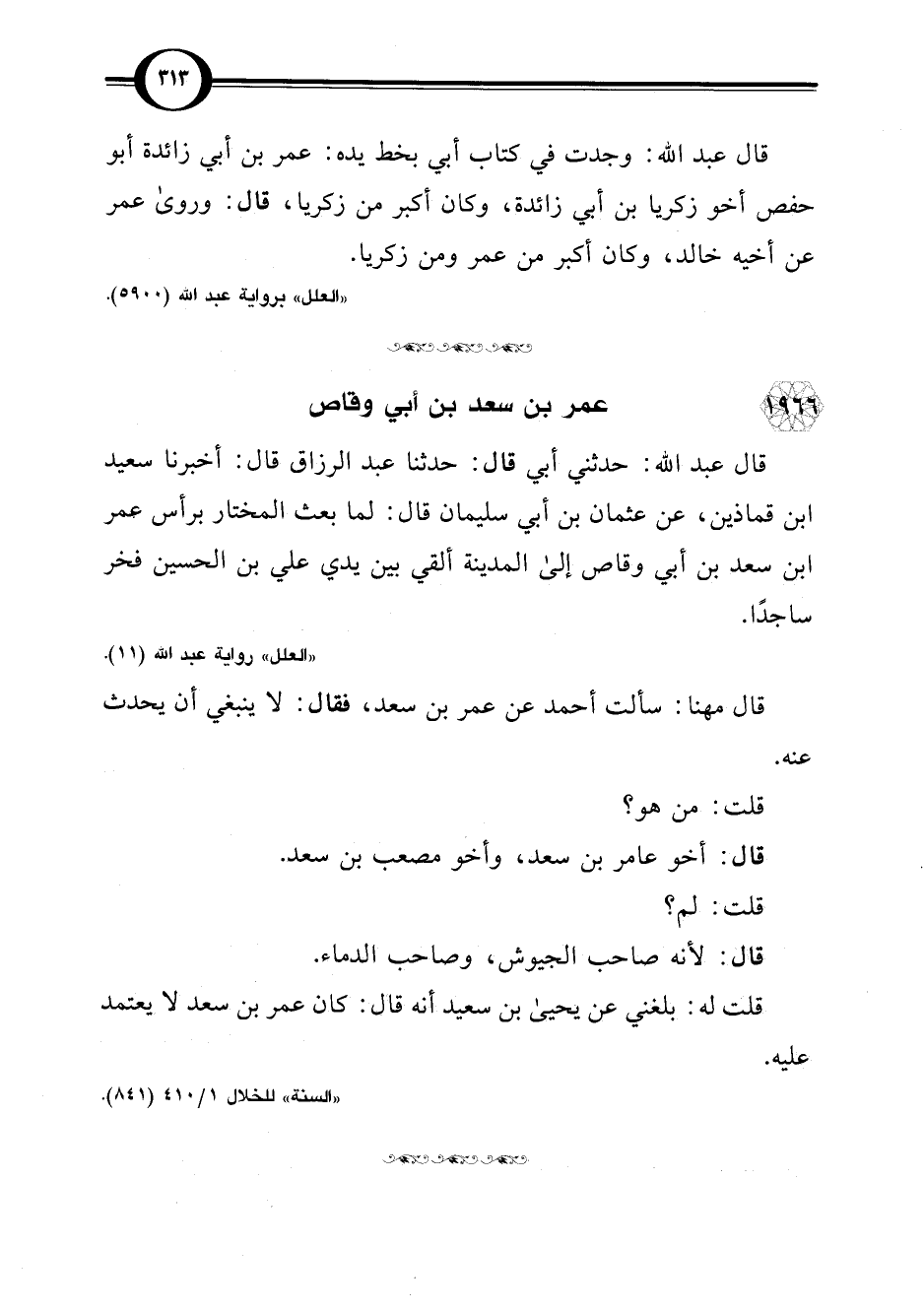 ٣١٣

قال عبد الله: وجدت في كتاب أبي بخط يده: عمر بن أبي زائدة أبو حفص أخو زكريا بن أبي زائدة، وكان أكبر من زكريا، قال: وروىٰ عمر عن أخيه خالد، وكان أكبر من عمر ومن زكريا.

«العلل» برواية عبد الله (٥٩٠٠).

١٩٦٦ عمر بن سعد بن أبي وقاص

قال عبد الله: حدثني أبي قال: حدثنا عبد الرزاق قال: أخبرنا سعيد ابن قماذين، عن عثمان بن أبي سليمان قال: لما بعث المختار برأس عمر ابن سعد بن أبي وقاص إلىٰ المدينة ألقي بين يدي علي بن الحسين فخر ساجدًا.

«العلل» رواية عبد الله (١١).

قال مهنا: سألت أحمد عن عمر بن سعد، فقال: لا ينبغي أن يحدث عنه.

قلت: من هو؟

قال: أخو عامر بن سعد، وأخو مصعب بن سعد.

قلت: لم؟

قال: لأنه صاحب الجيوش، وصاحب الدماء.

قلت له: بلغني عن يحيىٰ بن سعيد أنه قال: كان عمر بن سعد لا يعتمد عليه.

«السنة» للخلال ١/ ٤١٠ (٨٤١).